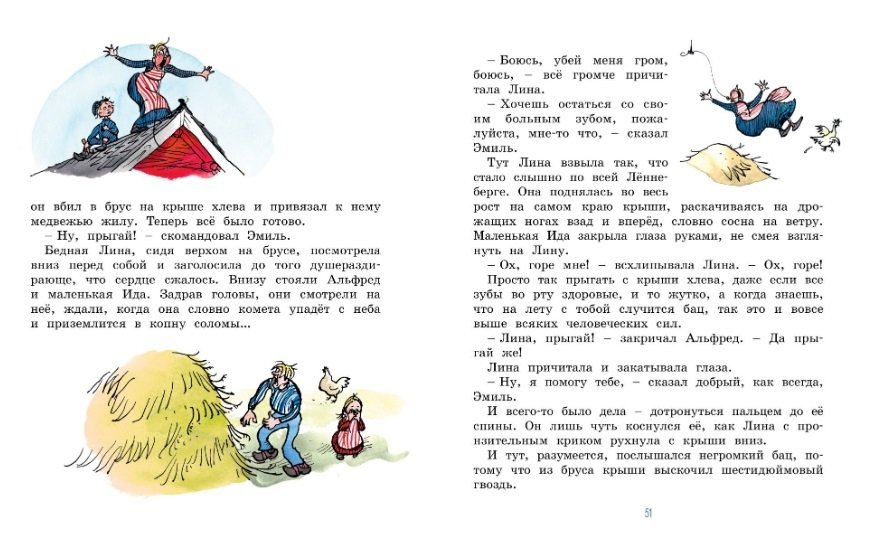 он вбил в брус на крыше хлева и привязал к нему медвежью жилу. Теперь всё было готово.

– Ну, прыгай! – скомандовал Эмиль.

Бедная Лина, сидя верхом на брусе, посмотрела вниз перед собой и заголосила до того душераздирающе, что сердце сжалось. Внизу стояли Альфред и маленькая Ида. Задрав головы, они смотрели на неё, ждали, когда она словно комета упадёт с неба и приземлится в копну соломы...

– Боюсь, убей меня гром, боюсь, – всё громче причитала Лина.

– Хочешь остаться со своим больным зубом, пожалуйста, мне-то что, – сказал Эмиль.

Тут Лина взвыла так, что стало слышно по всей Лённеберге. Она поднялась во весь рост на самом краю крыши, раскачиваясь на дрожащих ногах взад и вперёд, словно сосна на ветру. Маленькая Ида закрыла глаза руками, не смея взглянуть на Лину.

– Ох, горе мне! – всхлипывала Лина. – Ох, горе!

Просто так прыгать с крыши хлева, даже если все зубы во рту здоровые, и то жутко, а когда знаешь, что на лету с тобой случится бац, так это и вовсе выше всяких человеческих сил.

– Лина, прыгай! – закричал Альфред. – Да прыгай же!

Лина причитала и закатывала глаза.

– Ну, я помогу тебе, – сказал добрый, как всегда, Эмиль.

И всего-то было дела – дотронуться пальцем до её спины. Он лишь чуть коснулся её, как Лина с пронзительным криком рухнула с крыши вниз.

И тут, разумеется, послышался негромкий бац, потому что из бруса крыши выскочил шестидюймовый гвоздь.

51